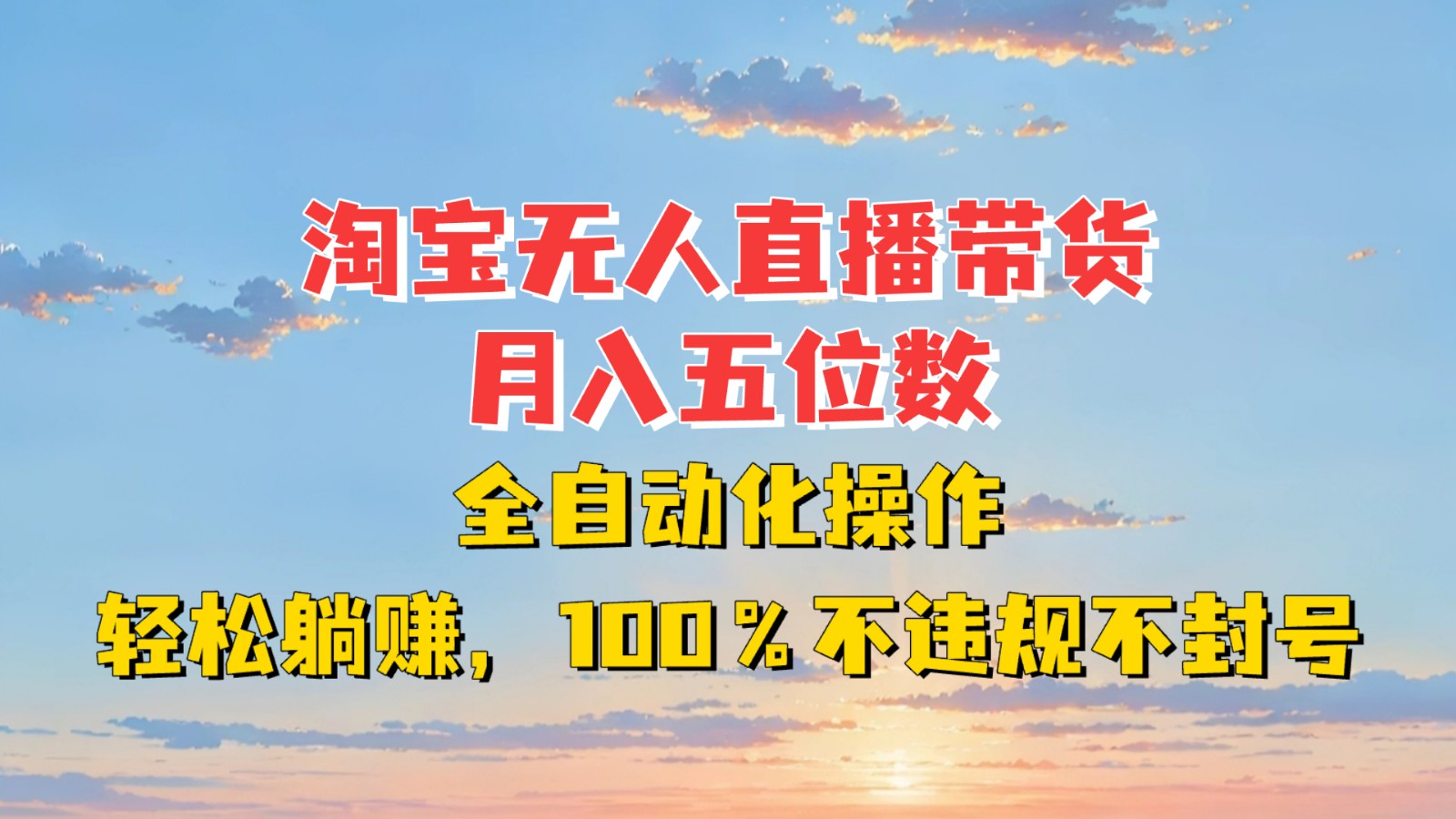 淘宝无人直播带货
月入五位数
全自动化操作
轻松躺赚，100％不违规不封号